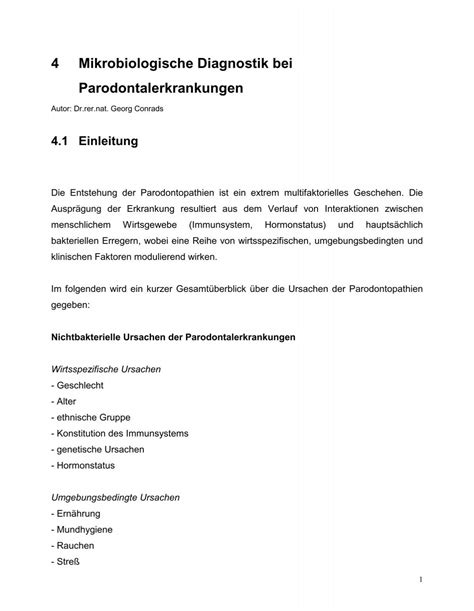 4 Mikrobiologische Diagnostik bei Parodontalerkrankungen

Autor: Dr.rer.nat. Georg Conrads

4.1 Einleitung

Die Entstehung der Parodontopathien ist ein extrem multifaktorielles Geschehen. Die Ausprägung der Erkrankung resultiert aus dem Verlauf von Interaktionen zwischen menschlichem Wirtsgewebe (Immunsystem, Hormonstatus) und hauptsächlich bakteriellen Erregern, wobei eine Reihe von wirtsspezifischen, umgebungsbedingten und klinischen Faktoren modulierend wirken.

Im folgenden wird ein kurzer Gesamtüberblick über die Ursachen der Parodontopathien gegeben:

Nichtbakterielle Ursachen der Parodontalerkrankungen

Wirtsspezifische Ursachen
- Geschlecht
- Alter
- ethnische Gruppe
- Konstitution des Immunsystems
- genetische Ursachen
- Hormonstatus

Umgebungsbedingte Ursachen
- Ernährung
- Mundhygiene
- Rauchen
- Streß

1